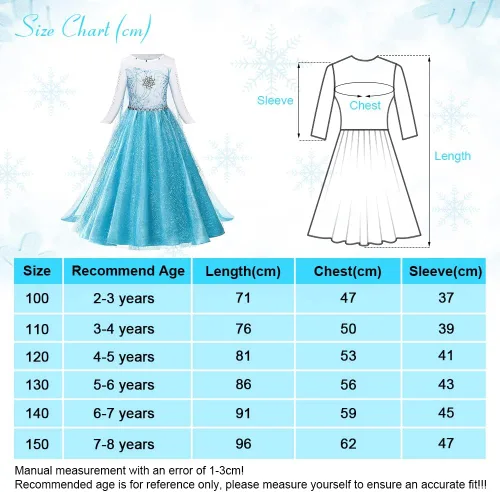 Size Chart (cm)

Sleeve

Chest

Length

| Size | Recommend Age | Length(cm) | Chest(cm) | Sleeve(cm) |
|---|---|---|---|---|
| 100 | 2-3 years | 71 | 47 | 37 |
| 110 | 3-4 years | 76 | 50 | 39 |
| 120 | 4-5 years | 81 | 53 | 41 |
| 130 | 5-6 years | 86 | 56 | 43 |
| 140 | 6-7 years | 91 | 59 | 45 |
| 150 | 7-8 years | 96 | 62 | 47 |

Manual measurement with an error of 1-3cm!
Recommended age is for reference only, please measure yourself to ensure an accurate fit!!!